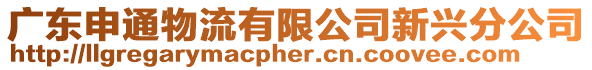 广东申通物流有限公司新兴分公司
http://llgregarymacpher.cn.coovee.com